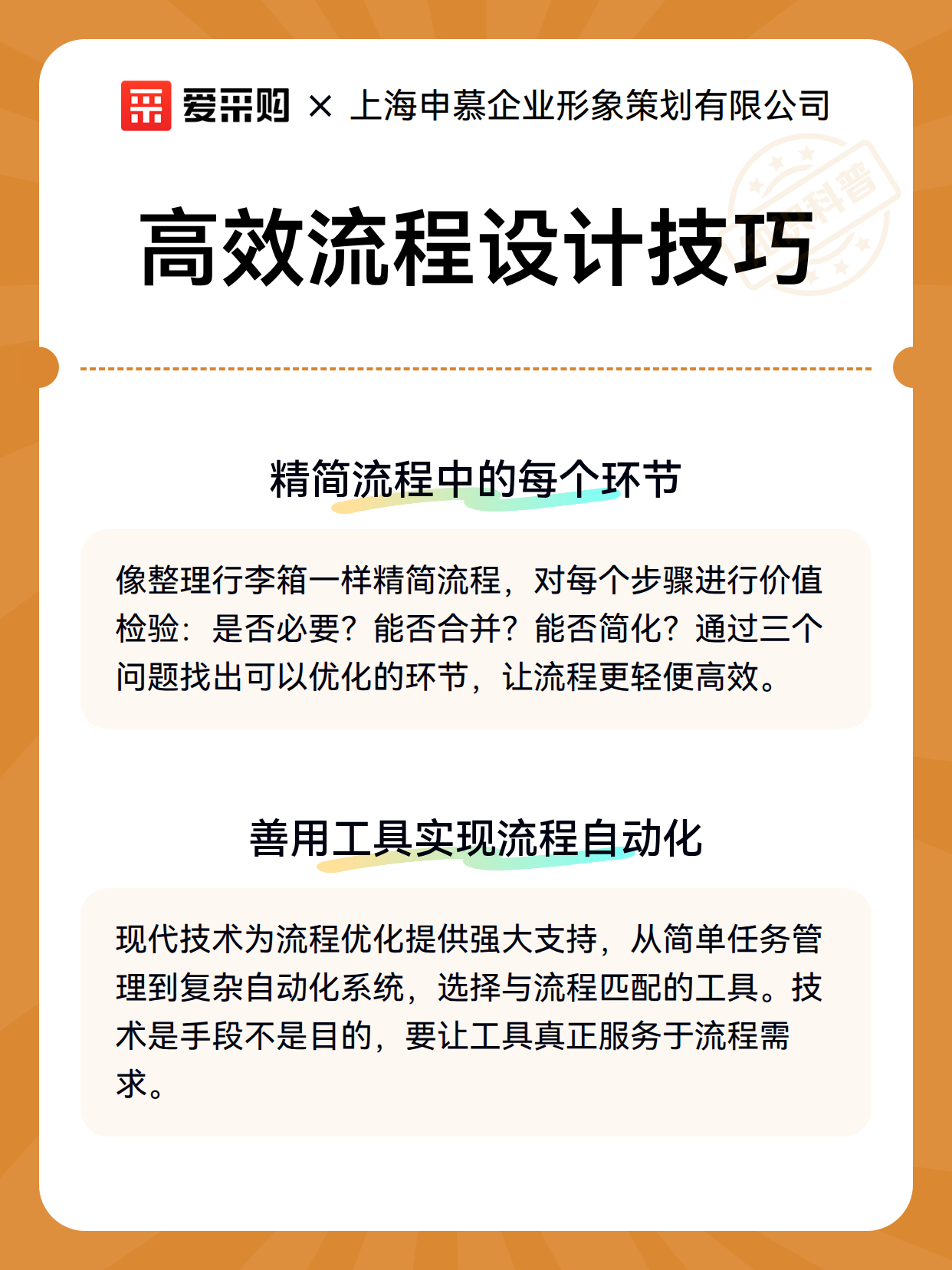 爱采购 × 上海申慕企业形象策划有限公司

科普

高效流程设计技巧

精简流程中的每个环节

像整理行李箱一样精简流程，对每个步骤进行价值检验：是否必要？能否合并？能否简化？通过三个问题找出可以优化的环节，让流程更轻便高效。

善用工具实现流程自动化

现代技术为流程优化提供强大支持，从简单任务管理到复杂自动化系统，选择与流程匹配的工具。技术是手段不是目的，要让工具真正服务于流程需求。